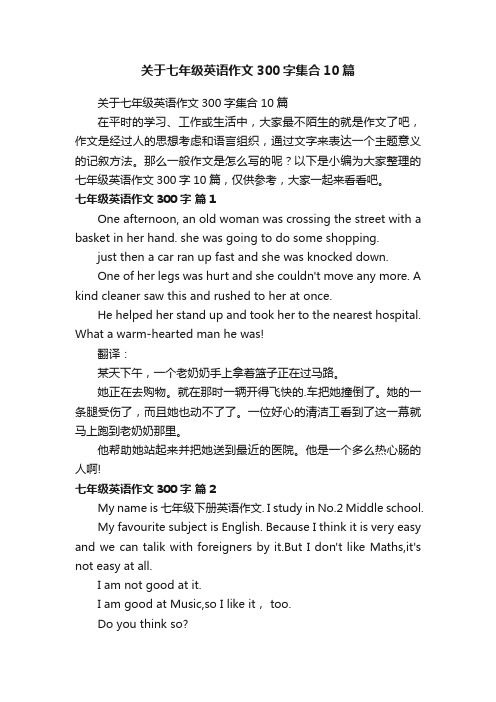 关于七年级英语作文300字集合10篇

关于七年级英语作文300字集合10篇

在平时的学习、工作或生活中，大家最不陌生的就是作文了吧，作文是经过人的思想考虑和语言组织，通过文字来表达一个主题意义的记叙方法。那么一般作文是怎么写的呢？以下是小编为大家整理的七年级英语作文300字10篇，仅供参考，大家一起来看看吧。

七年级英语作文300字 篇1

One afternoon, an old woman was crossing the street with a basket in her hand. she was going to do some shopping.

just then a car ran up fast and she was knocked down.

One of her legs was hurt and she couldn't move any more. A kind cleaner saw this and rushed to her at once.

He helped her stand up and took her to the nearest hospital. What a warm-hearted man he was!

翻译：

某天下午，一个老奶奶手上拿着篮子正在过马路。

她正在去购物。就在那时一辆开得飞快的.车把她撞倒了。她的一条腿受伤了，而且她也动不了了。一位好心的清洁工看到了这一幕就马上跑到老奶奶那里。

他帮助她站起来并把她送到最近的医院。他是一个多么热心肠的人啊!

七年级英语作文300字 篇2

My name is 七年级下册英语作文. I study in No.2 Middle school.

My favourite subject is English. Because I think it is very easy and we can talik with foreigners by it.But I don't like Maths,it's not easy at all.

I am not good at it.

I am good at Music,so I like it， too.

Do you think so?